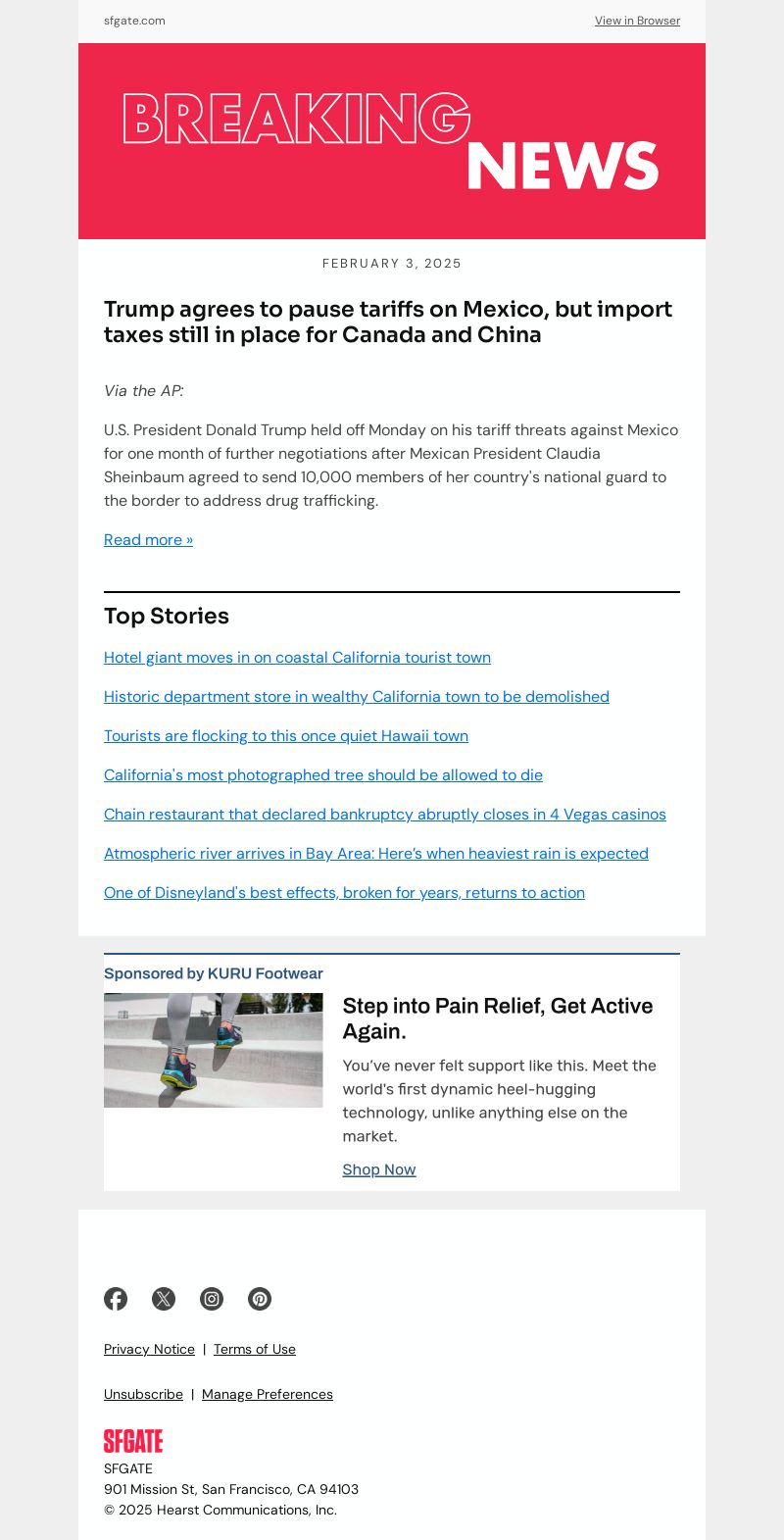 sfgate.com

View in Browser

BREAKING NEWS

FEBRUARY 3, 2025

Trump agrees to pause tariffs on Mexico, but import taxes still in place for Canada and China

Via the AP:

U.S. President Donald Trump held off Monday on his tariff threats against Mexico for one month of further negotiations after Mexican President Claudia Sheinbaum agreed to send 10,000 members of her country's national guard to the border to address drug trafficking.

Read more »

Top Stories

Hotel giant moves in on coastal California tourist town

Historic department store in wealthy California town to be demolished

Tourists are flocking to this once quiet Hawaii town

California's most photographed tree should be allowed to die

Chain restaurant that declared bankruptcy abruptly closes in 4 Vegas casinos

Atmospheric river arrives in Bay Area: Here's when heaviest rain is expected

One of Disneyland's best effects, broken for years, returns to action

Sponsored by KURU Footwear

Step into Pain Relief, Get Active Again.

You've never felt support like this. Meet the world's first dynamic heel-hugging technology, unlike anything else on the market.

Shop Now

Privacy Notice | Terms of Use

Unsubscribe | Manage Preferences

SFGATE

SFGATE
901 Mission St, San Francisco, CA 94103
© 2025 Hearst Communications, Inc.